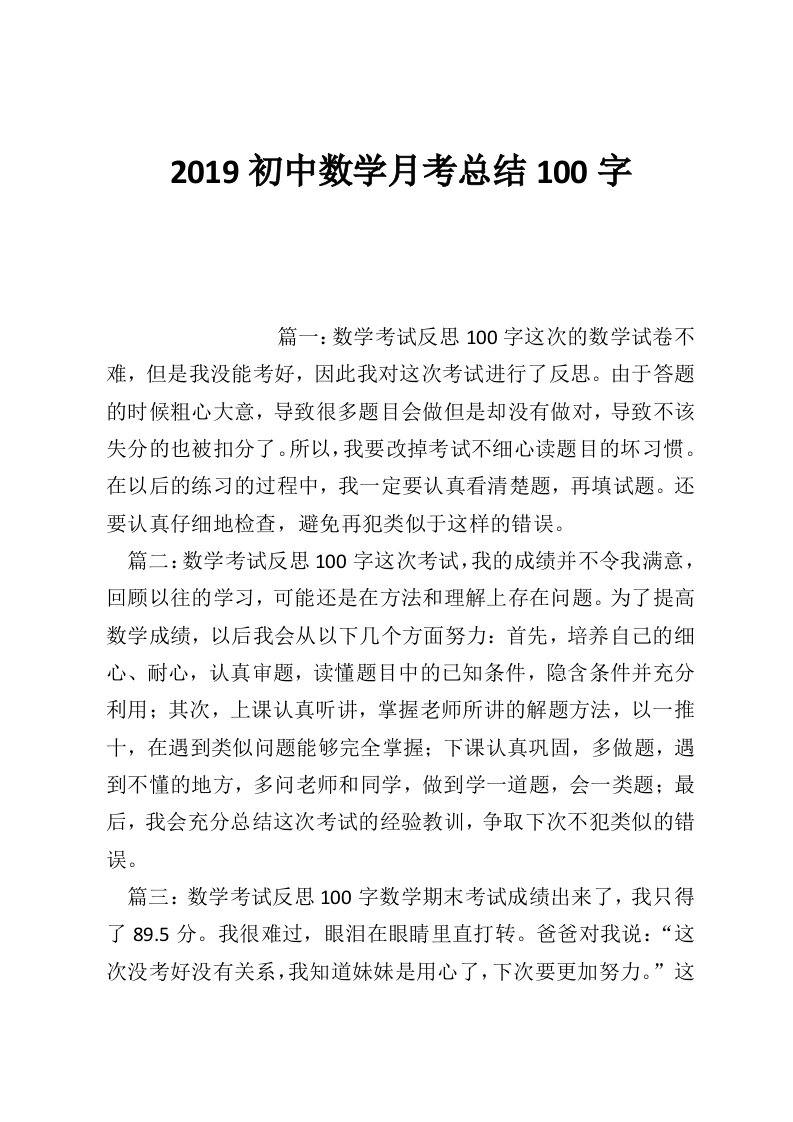 2019 初中数学月考总结 100 字

篇一：数学考试反思 100 字这次的数学试卷不难，但是我没能考好，因此我对这次考试进行了反思。由于答题的时候粗心大意，导致很多题目会做但是却没有做对，导致不该失分的也被扣分了。所以，我要改掉考试不细心读题目的坏习惯。在以后的练习的过程中，我一定要认真看清楚题，再填试题。还要认真仔细地检查，避免再犯类似于这样的错误。

篇二：数学考试反思 100 字这次考试，我的成绩并不令我满意，回顾以往的学习，可能还是在方法和理解上存在问题。为了提高数学成绩，以后我会从以下几个方面努力：首先，培养自己的细心、耐心，认真审题，读懂题目中的已知条件，隐含条件并充分利用；其次，上课认真听讲，掌握老师所讲的解题方法，以一推十，在遇到类似问题能够完全掌握；下课认真巩固，多做题，遇到不懂的地方，多问老师和同学，做到学一道题，会一类题；最后，我会充分总结这次考试的经验教训，争取下次不犯类似的错误。

篇三：数学考试反思 100 字数学期末考试成绩出来了，我只得了 89.5 分。我很难过，眼泪在眼睛里直打转。爸爸对我说：“这次没考好没有关系，我知道妹妹是用心了，下次要更加努力。”这